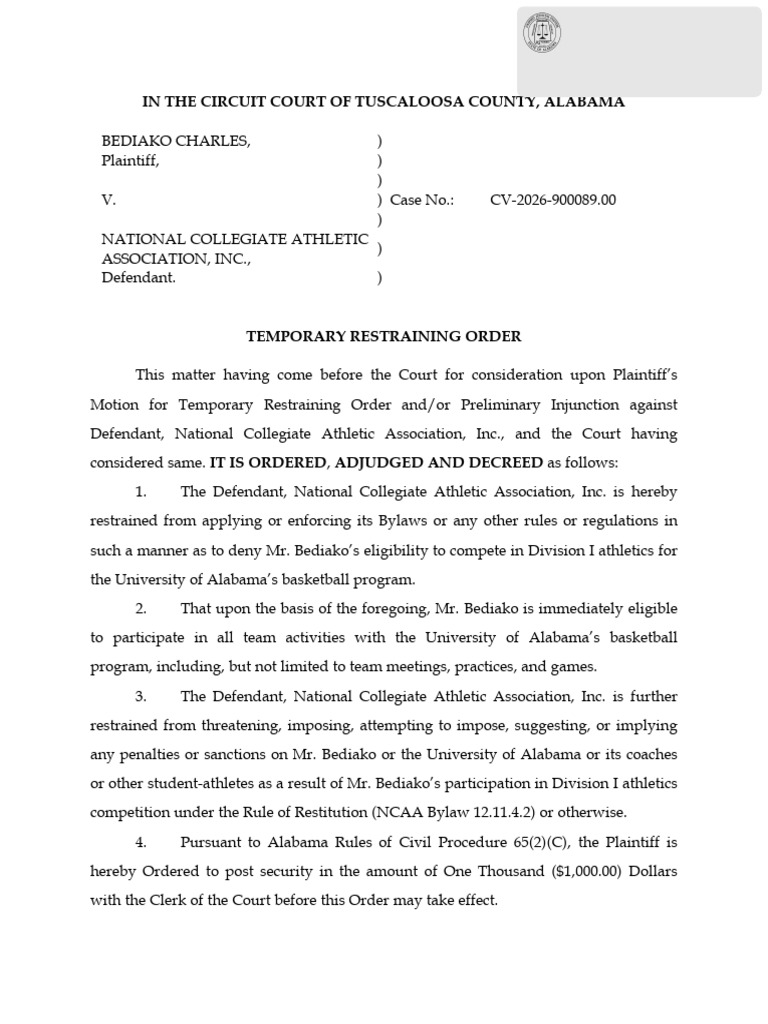 IN THE CIRCUIT COURT OF TUSCALOOSA COUNTY, ALABAMA

BEDIAKO CHARLES,
Plaintiff,

V.

NATIONAL COLLEGIATE ATHLETIC ASSOCIATION, INC.,
Defendant.

)
)
)
) Case No.: CV-2026-900089.00
)
)
)

TEMPORARY RESTRAINING ORDER

This matter having come before the Court for consideration upon Plaintiff's Motion for Temporary Restraining Order and/or Preliminary Injunction against Defendant, National Collegiate Athletic Association, Inc., and the Court having considered same. IT IS ORDERED, ADJUDGED AND DECREED as follows:

1. The Defendant, National Collegiate Athletic Association, Inc. is hereby restrained from applying or enforcing its Bylaws or any other rules or regulations in such a manner as to deny Mr. Bediako's eligibility to compete in Division I athletics for the University of Alabama's basketball program.

2. That upon the basis of the foregoing, Mr. Bediako is immediately eligible to participate in all team activities with the University of Alabama's basketball program, including, but not limited to team meetings, practices, and games.

3. The Defendant, National Collegiate Athletic Association, Inc. is further restrained from threatening, imposing, attempting to impose, suggesting, or implying any penalties or sanctions on Mr. Bediako or the University of Alabama or its coaches or other student-athletes as a result of Mr. Bediako's participation in Division I athletics competition under the Rule of Restitution (NCAA Bylaw 12.11.4.2) or otherwise.

4. Pursuant to Alabama Rules of Civil Procedure 65(2)(C), the Plaintiff is hereby Ordered to post security in the amount of One Thousand ($1,000.00) Dollars with the Clerk of the Court before this Order may take effect.